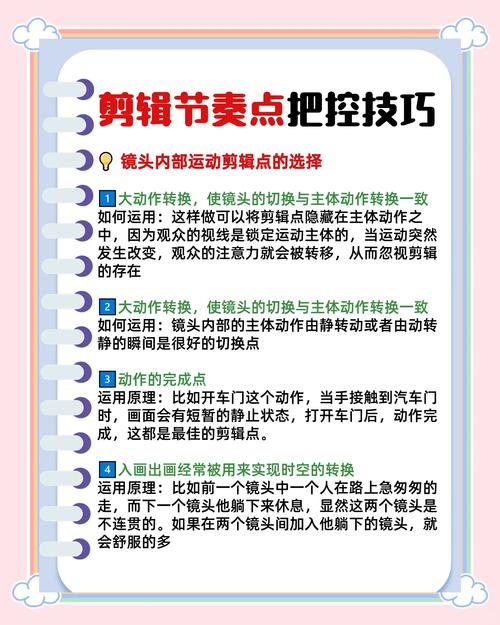 剪辑节奏点把控技巧

镜头内部运动剪辑点的选择

1 大动作转换，使镜头的切换与主体动作转换一致
如何运用：这样做可以将剪辑点隐藏在主体动作之中，因为观众的视线是锁定运动主体的，当运动突然发生改变，观众的注意力就会被转移，从而忽视剪辑的存在

2 大动作转换，使镜头的切换与主体动作转换一致
如何运用：镜头内部的主体动作由静转动或者由动转静的瞬间是很好的切换点

3 动作的完成点
运用原理：比如开车门这个动作，当手接触到汽车门时，画面会有短暂的静止状态，打开车门后，动作完成，这都是最佳的剪辑点。

4 入画出画经常被用来实现时空的转换
运用原理：比如前一个镜头中一个人在路上急匆匆的走，而下一个镜头他躺下来休息，显然这两个镜头是不连贯的。如果在两个镜头间加入他躺下的镜头，就会舒服的多